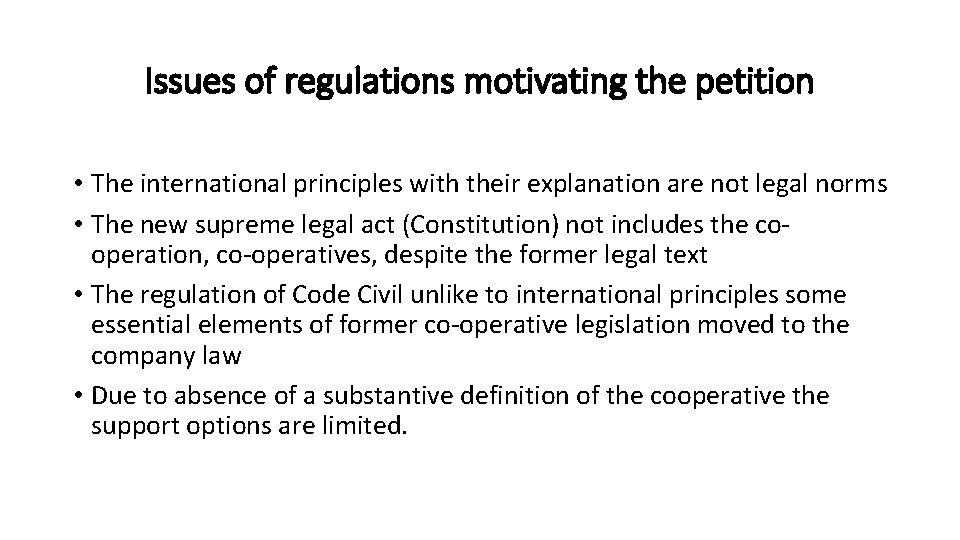 Issues of regulations motivating the petition

• The international principles with their explanation are not legal norms
• The new supreme legal act (Constitution) not includes the co-operation, co-operatives, despite the former legal text
• The regulation of Code Civil unlike to international principles some essential elements of former co-operative legislation moved to the company law
• Due to absence of a substantive definition of the cooperative the support options are limited.